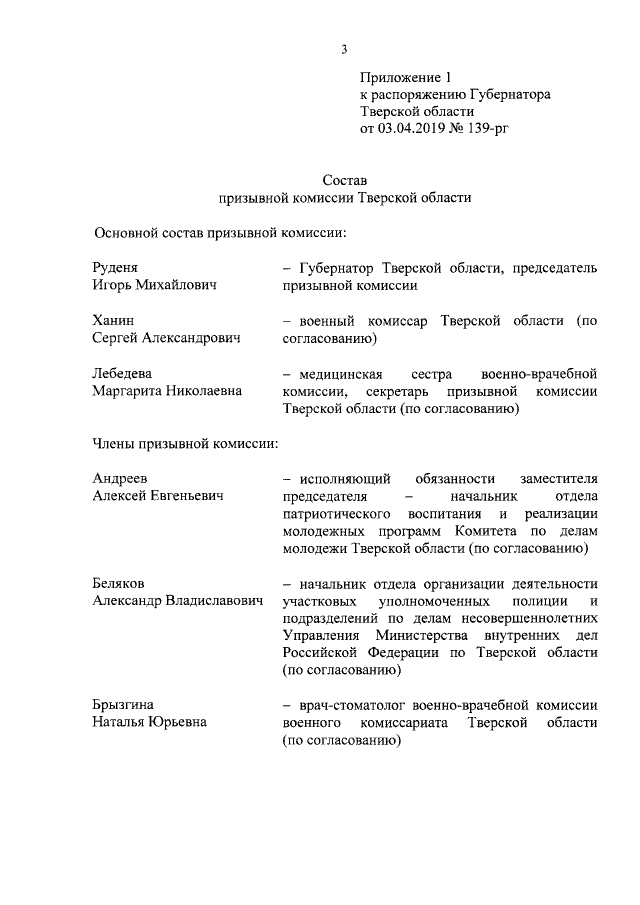 3

Приложение 1
к распоряжению Губернатора
Тверской области
от 03.04.2019 № 139-рг

Состав
призывной комиссии Тверской области

Основной состав призывной комиссии:

Руденя
Игорь Михайлович – Губернатор Тверской области, председатель призывной комиссии

Ханин
Сергей Александрович – военный комиссар Тверской области (по согласованию)

Лебедева
Маргарита Николаевна – медицинская сестра военно-врачебной комиссии, секретарь призывной комиссии Тверской области (по согласованию)

Члены призывной комиссии:

Андреев
Алексей Евгеньевич – исполняющий обязанности заместителя председателя – начальник отдела патриотического воспитания и реализации молодежных программ Комитета по делам молодежи Тверской области (по согласованию)

Беляков
Александр Владиславович – начальник отдела организации деятельности участковых уполномоченных полиции и подразделений по делам несовершеннолетних Управления Министерства внутренних дел Российской Федерации по Тверской области (по согласованию)

Брызгина
Наталья Юрьевна – врач-стоматолог военно-врачебной комиссии военного комиссариата Тверской области (по согласованию)